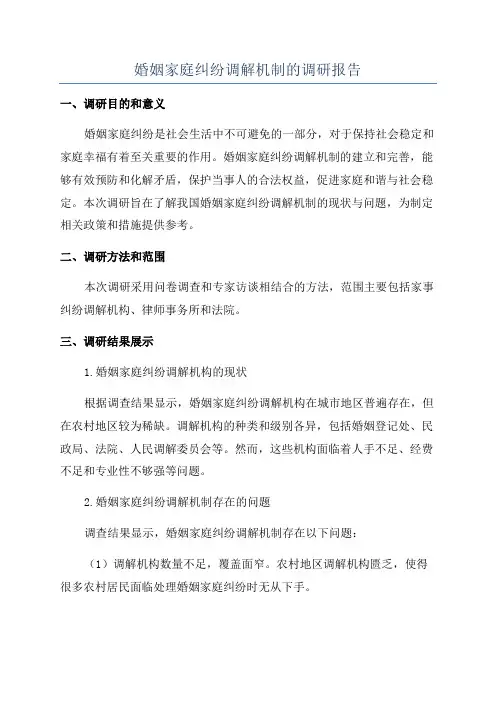 婚姻家庭纠纷调解机制的调研报告

一、调研目的和意义

婚姻家庭纠纷是社会生活中不可避免的一部分，对于保持社会稳定和家庭幸福有着至关重要的作用。婚姻家庭纠纷调解机制的建立和完善，能够有效预防和化解矛盾，保护当事人的合法权益，促进家庭和谐与社会稳定。本次调研旨在了解我国婚姻家庭纠纷调解机制的现状与问题，为制定相关政策和措施提供参考。

二、调研方法和范围

本次调研采用问卷调查和专家访谈相结合的方法，范围主要包括家事纠纷调解机构、律师事务所和法院。

三、调研结果展示

1.婚姻家庭纠纷调解机构的现状

根据调查结果显示，婚姻家庭纠纷调解机构在城市地区普遍存在，但在农村地区较为稀缺。调解机构的种类和级别各异，包括婚姻登记处、民政局、法院、人民调解委员会等。然而，这些机构面临着人手不足、经费不足和专业性不够强等问题。

2.婚姻家庭纠纷调解机制存在的问题

调查结果显示，婚姻家庭纠纷调解机制存在以下问题：

（1）调解机构数量不足，覆盖面窄。农村地区调解机构匮乏，使得很多农村居民面临处理婚姻家庭纠纷时无从下手。